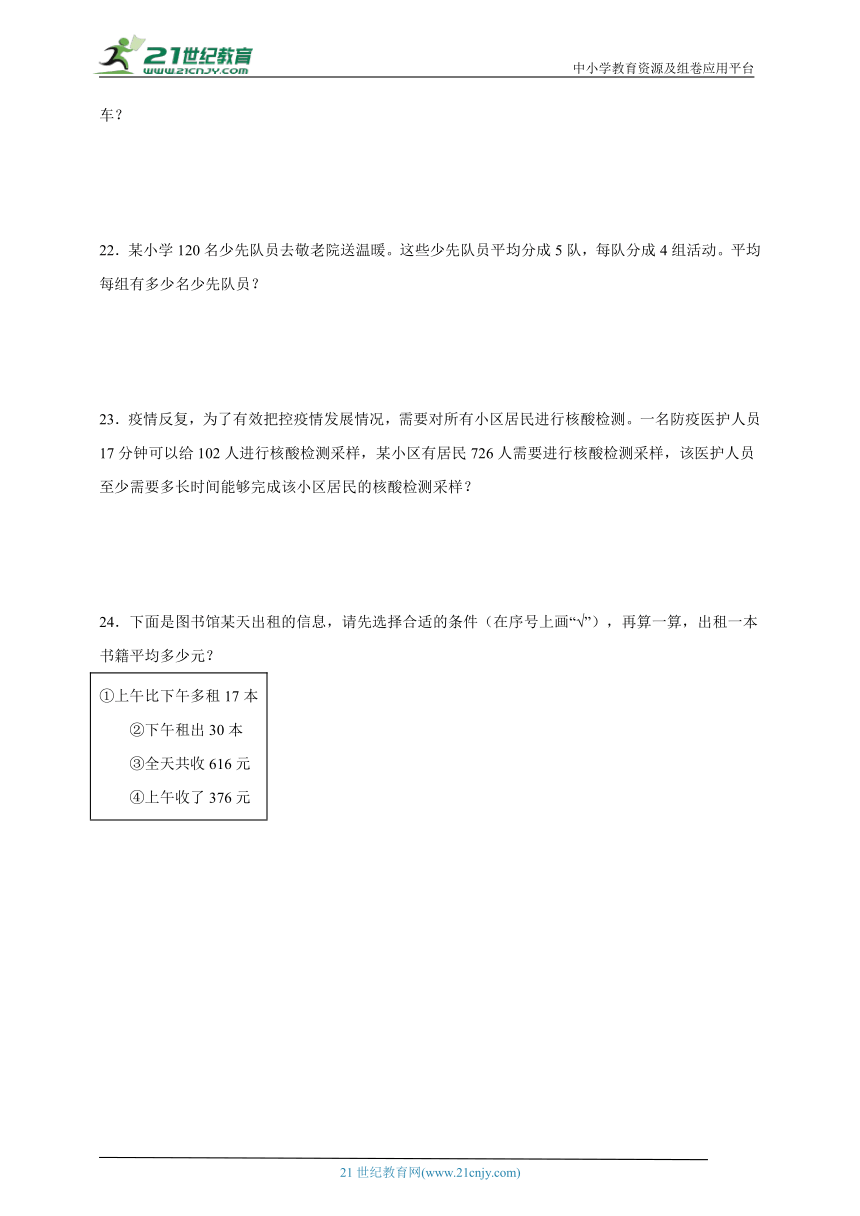 21世纪教育
www.21cnjy.com

中小学教育资源及组卷应用平台

车？

22．某小学 120 名少先队员去敬老院送温暖。这些少先队员平均分成 5 队，每队分成 4 组活动。平均每组有多少名少先队员？

23．疫情反复，为了有效把控疫情发展情况，需要对所有小区居民进行核酸检测。一名防疫医护人员 17 分钟可以给 102 人进行核酸检测采样，某小区有居民 726 人需要进行核酸检测采样，该医护人员至少需要多长时间能够完成该小区居民的核酸检测采样？

24．下面是图书馆某天出租的信息，请先选择合适的条件（在序号上画“√”），再算一算，出租一本书籍平均多少元？

①上午比下午多租 17 本
②下午租出 30 本
③全天共收 616 元
④上午收了 376 元

21 世纪教育网(www.21cnjy.com)